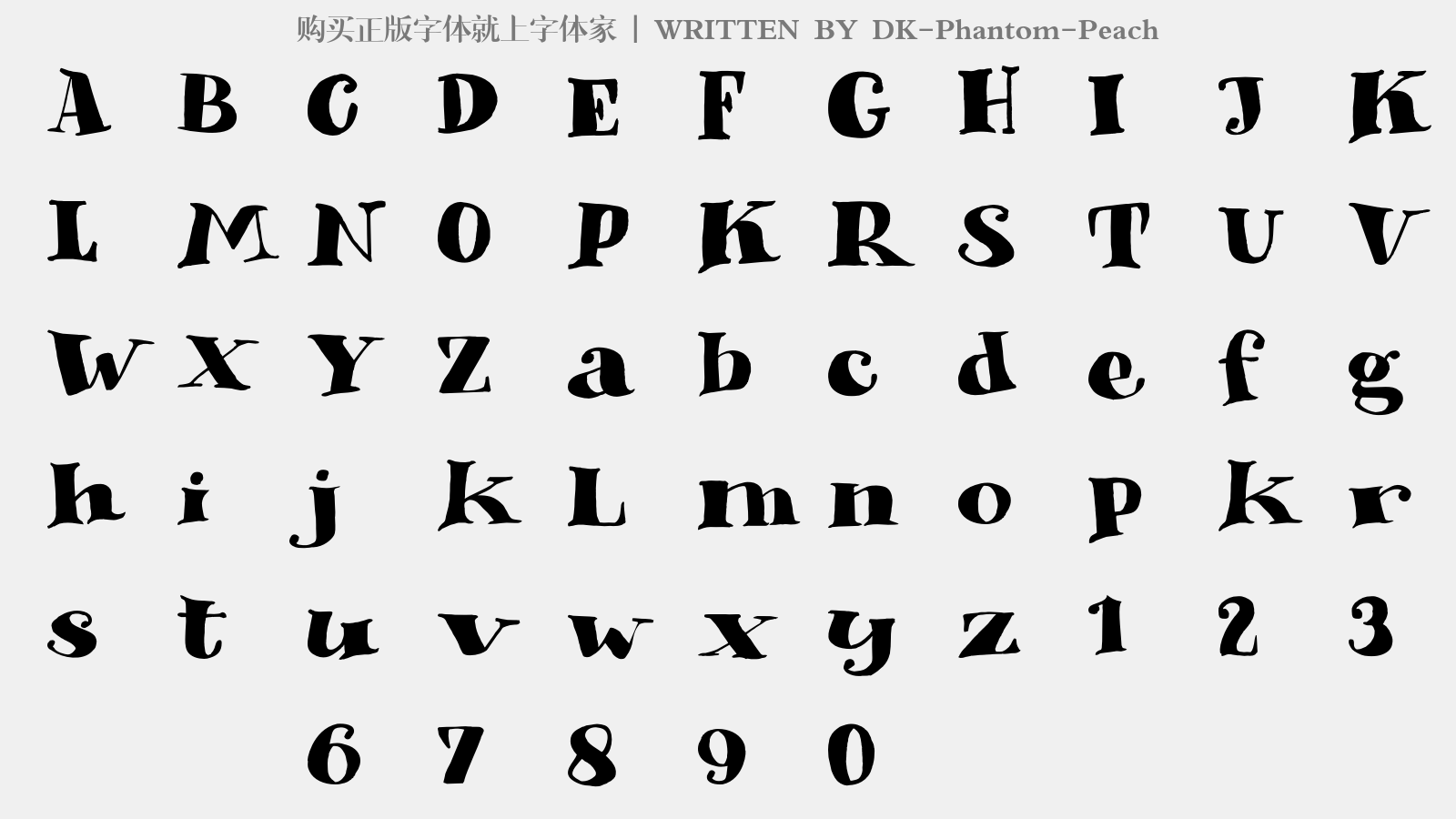 购买正版字体就上字体家 | WRITTEN BY DK-Phantom-Peach

A B C D E F G H I J K
L M N O P K R S T U V
W X Y Z a b c d e f g
h i j k L m n o p k r
s t u v w x y z 1 2 3
6 7 8 9 0